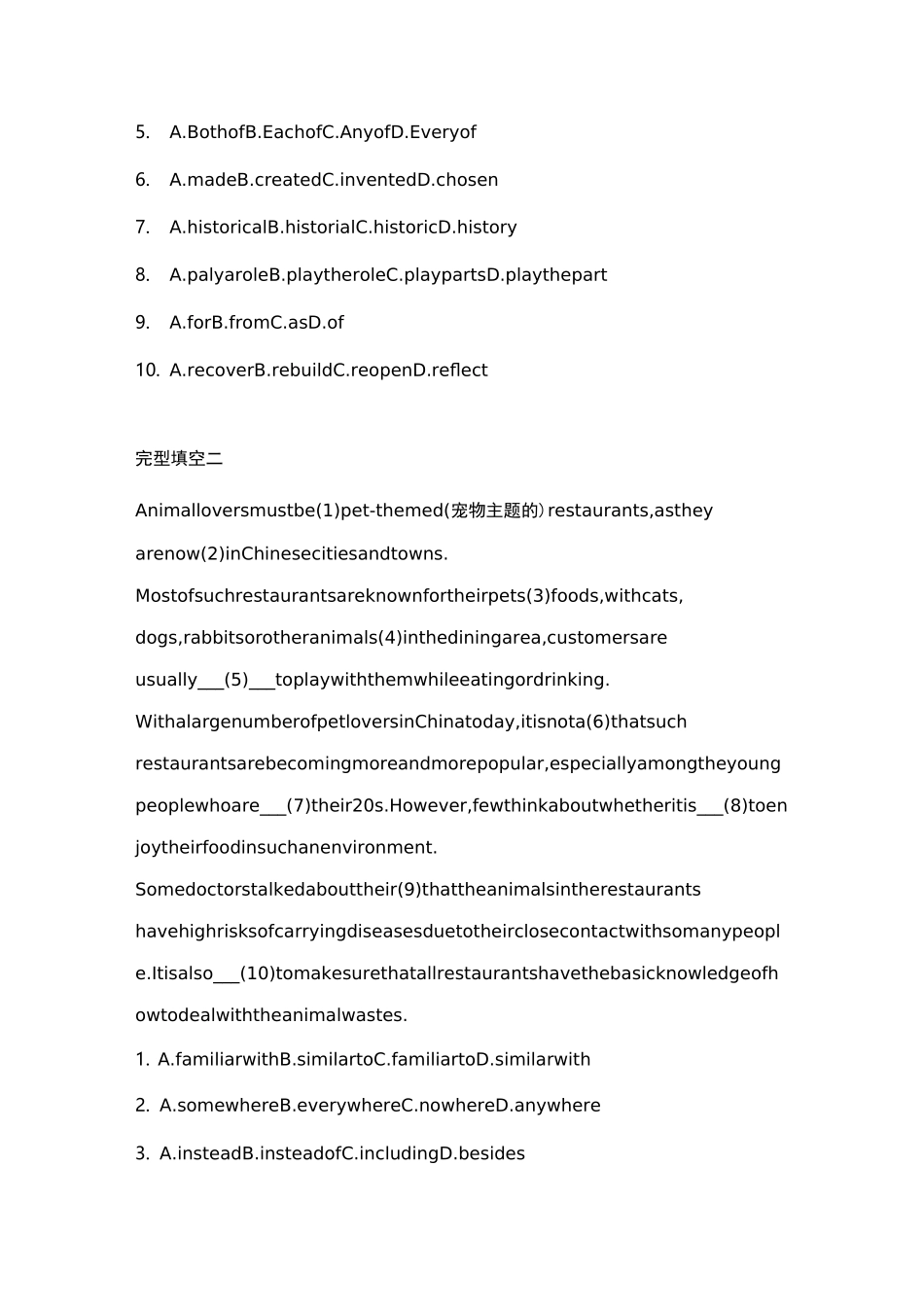 5. A.BothofB.EachofC.AnyofD.Everyof

6. A.madeB.createdC.inventedD.chosen

7. A.historicalB.historialC.historicD.history

8. A.palyaroleB.playtheroleC.playpartsD.playthepart

9. A.forB.fromC.asD.of

10. A.recoverB.rebuildC.reopenD.reflect

完型填空二

Animalloversmustbe(1)pet-themed(宠物主题的) restaurants,asthey arenow(2)inChinesecitiesandtowns. Mostofsuchrestaurantsareknownfortheirpets(3)foods,withcats, dogs,rabbitsorotheranimals(4)inthediningarea,customersare usually___(5)___toplaywiththemwhileeatingordrinking. WithalargenumberofpetloversinChinatoday,itisnota(6)thatsuch restaurantsarebecomingmoreandmorepopular,especiallyamongtheyoung peoplewhoare___(7)their20s.However,fewthinkaboutwhetheritis___(8)toenjoytheirfoodinsuchanenvironment. Somedoctorstalkedabouttheir(9)thattheanimalsintherestaurants havehighrisksofcarryingdiseasesduetotheirclosecontactwithsomanypeople.Itisalso___(10)tomakesurethatallrestaurantshavethebasicknowledgeofhowtodealwiththeanimalwastes.

1. A.familiarwithB.similartoC.familiartoD.similarwith

2. A.somewhereB.everywhereC.nowhereD.anywhere

3. A.insteadB.insteadofC.includingD.besides